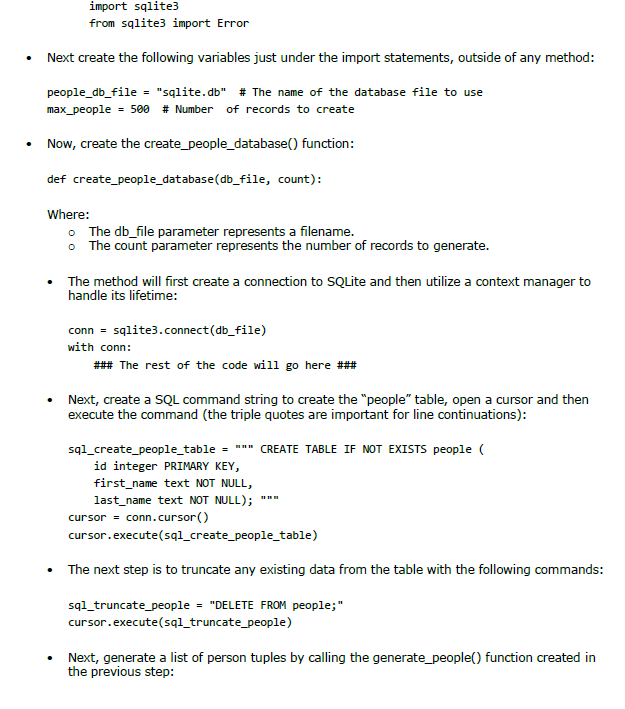 import sqlite3
from sqlite3 import Error

• Next create the following variables just under the import statements, outside of any method:

people_db_file = "sqlite.db" # The name of the database file to use
max_people = 500 # Number of records to create

• Now, create the create_people_database() function:

def create_people_database(db_file, count):

Where:
o The db_file parameter represents a filename.
o The count parameter represents the number of records to generate.

• The method will first create a connection to SQLite and then utilize a context manager to handle its lifetime:

conn = sqlite3.connect(db_file)
with conn:
    ### The rest of the code will go here ###

• Next, create a SQL command string to create the "people" table, open a cursor and then execute the command (the triple quotes are important for line continuations):

sql_create_people_table = """ CREATE TABLE IF NOT EXISTS people (
    id integer PRIMARY KEY,
    first_name text NOT NULL,
    last_name text NOT NULL); """
cursor = conn.cursor()
cursor.execute(sql_create_people_table)

• The next step is to truncate any existing data from the table with the following commands:

sql_truncate_people = "DELETE FROM people;"
cursor.execute(sql_truncate_people)

• Next, generate a list of person tuples by calling the generate_people() function created in the previous step: